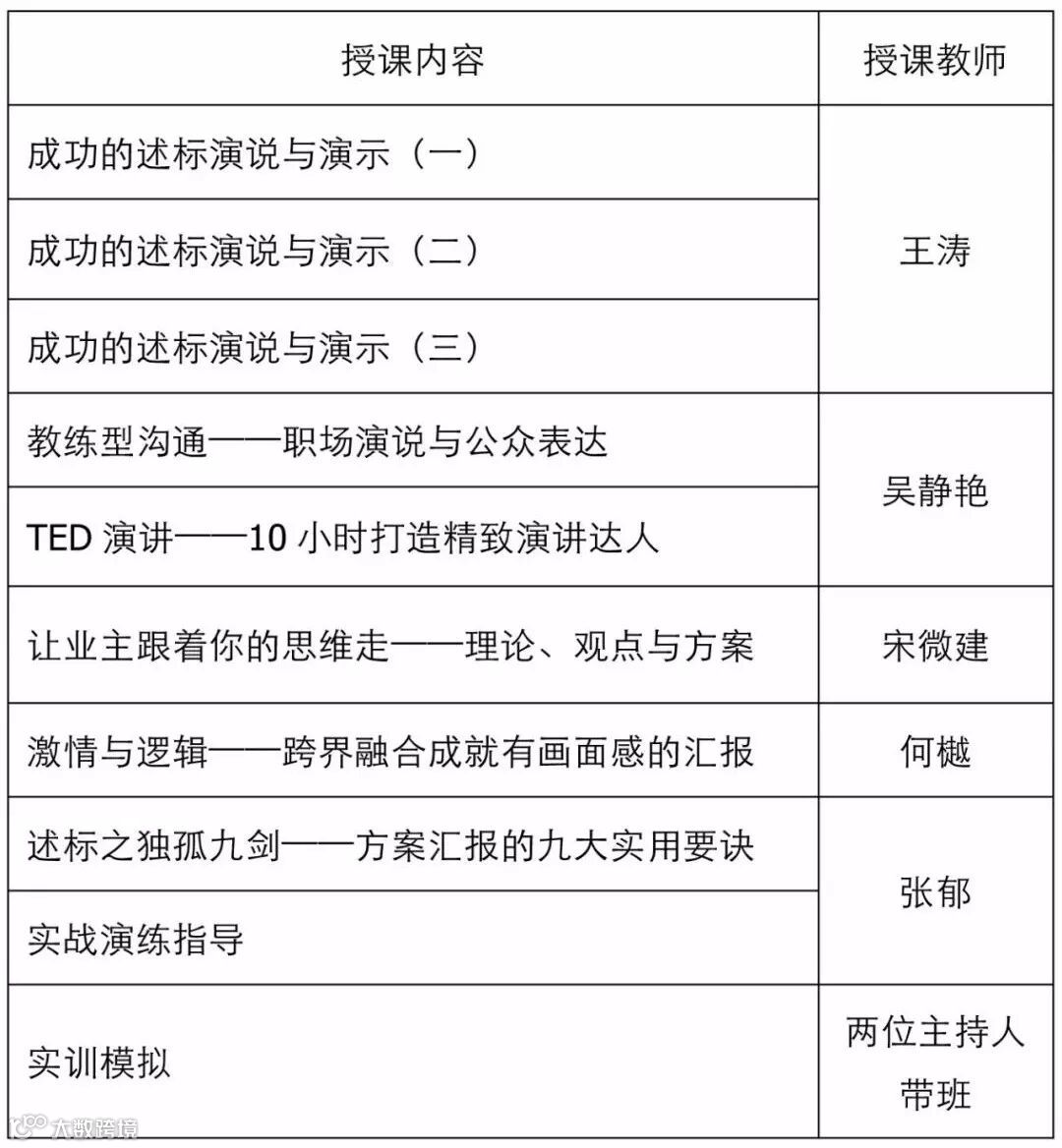 | 授课内容 | 授课教师 |
|---|---|
| 成功的述标演说与演示（一） | 王涛 |
| 成功的述标演说与演示（二） | |
| 成功的述标演说与演示（三） | |
| 教练型沟通——职场演说与公众表达 | 吴静艳 |
| TED演讲——10小时打造精致演讲达人 | |
| 让业主跟着你的思维走——理论、观点与方案 | 宋微建 |
| 激情与逻辑——跨界融合成就有画面感的汇报 | 何樾 |
| 述标之独孤九剑——方案汇报的九大实用要诀 | 张郁 |
| 实战演练指导 | |
| 实训模拟 | 两位主持人带班 |

大数跨境